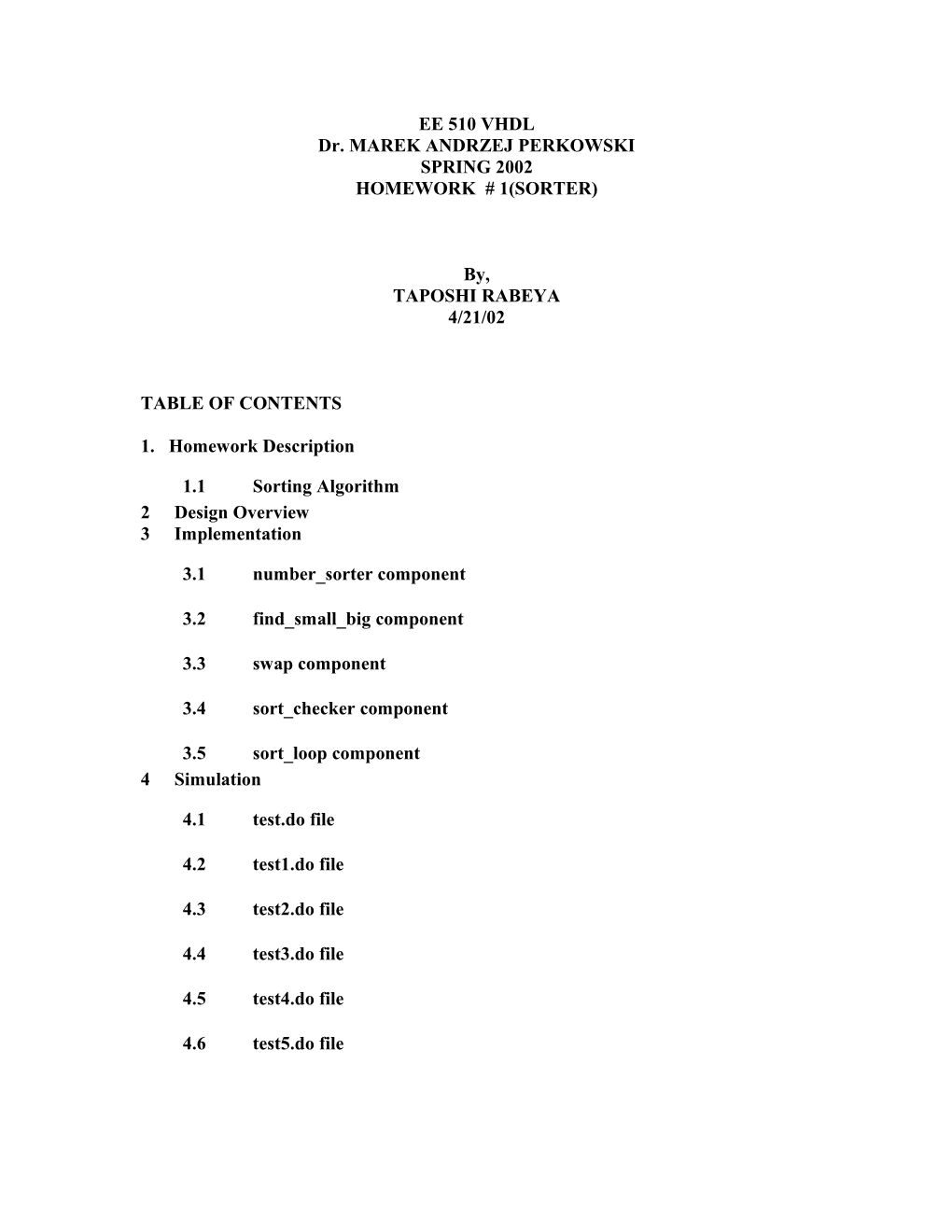 EE 510 VHDL
Dr. MAREK ANDRZEJ PERKOWSKI
SPRING 2002
HOMEWORK # 1(SORTER)

By,
TAPOSHI RABEYA
4/21/02

TABLE OF CONTENTS

1. Homework Description

1.1 Sorting Algorithm
2 Design Overview
3 Implementation

3.1 number_sorter component

3.2 find_small_big component

3.3 swap component

3.4 sort_checker component

3.5 sort_loop component
4 Simulation

4.1 test.do file

4.2 test1.do file

4.3 test2.do file

4.4 test3.do file

4.5 test4.do file

4.6 test5.do file